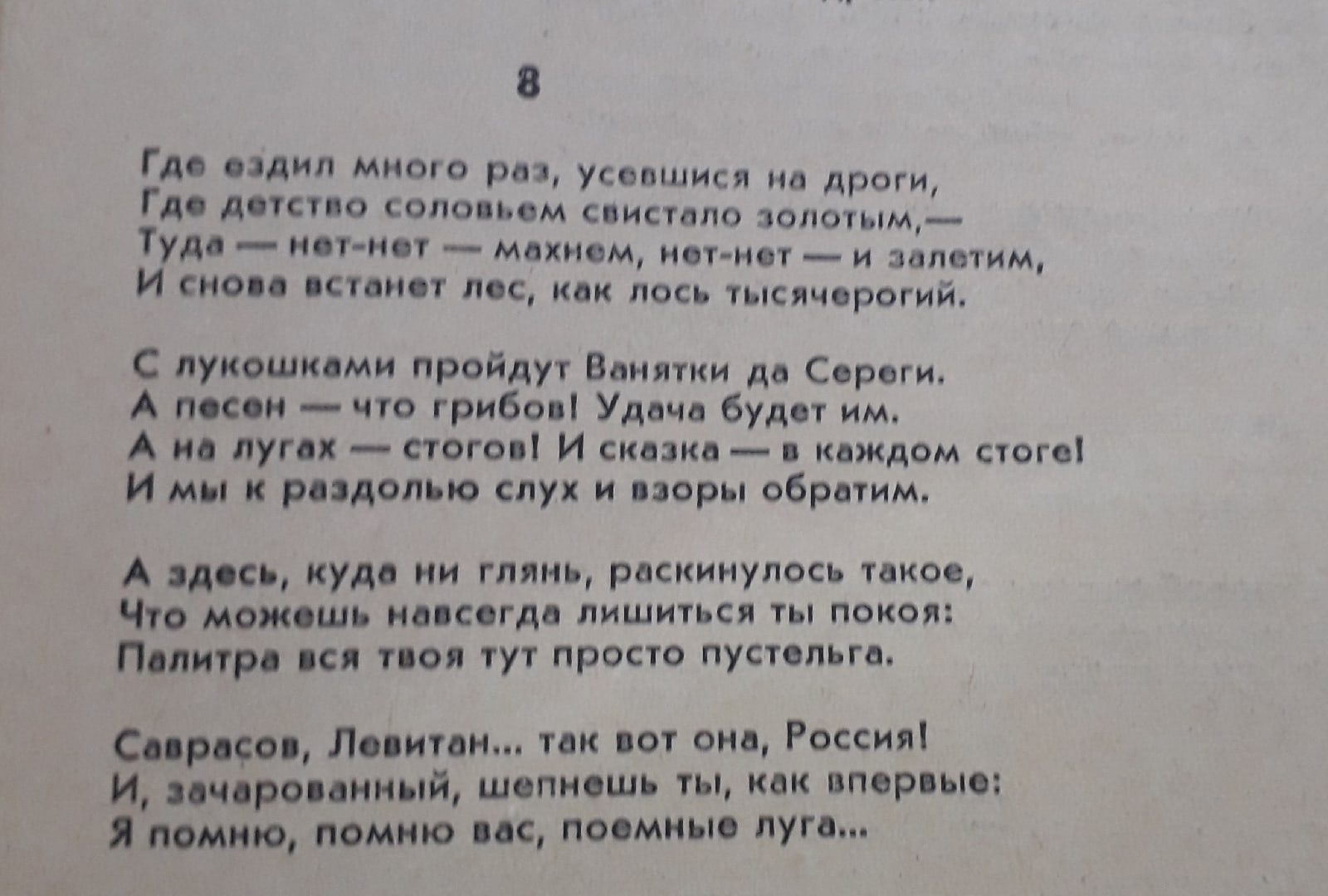 8

Где ездил много раз, усевшися на дроги,
Где детство соловьем свистало золотым,—
Туда — нет-нет — махнем, нет-нет — и залетим,
И снова встанет лес, как лось тысячерогий.

С лукошками пройдут Ванятки да Сереги.
А песен — что грибов! Удача будет им.
А на лугах — стогов! И сказка — в каждом стоге!
И мы к раздолью слух и взоры обратим.

А здесь, куда ни глянь, раскинулось такое,
Что можешь навсегда лишиться ты покоя:
Палитра вся твоя тут просто пустельга.

Саврасов, Левитан... так вот она, Россия!
И, зачарованный, шепнешь ты, как впервые:
Я помню, помню вас, поемные луга...